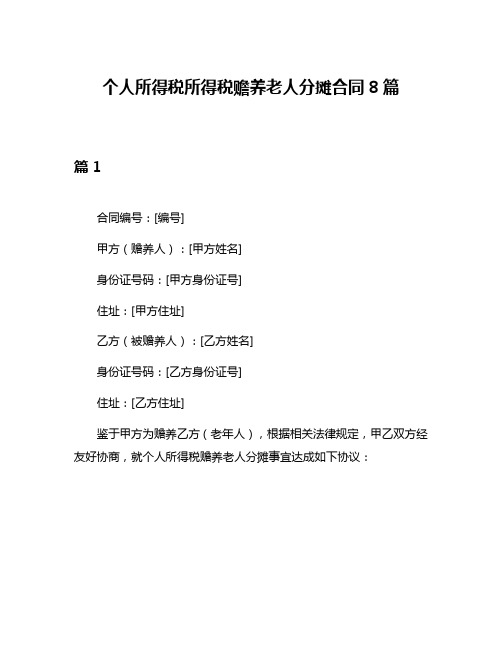 个人所得税所得税赡养老人分摊合同 8 篇

篇 1

合同编号：[编号]

甲方（赡养人）：[甲方姓名]

身份证号码：[甲方身份证号]

住址：[甲方住址]

乙方（被赡养人）：[乙方姓名]

身份证号码：[乙方身份证号]

住址：[乙方住址]

鉴于甲方为赡养乙方（老年人），根据相关法律规定，甲乙双方经友好协商，就个人所得税赡养老人分摊事宜达成如下协议：